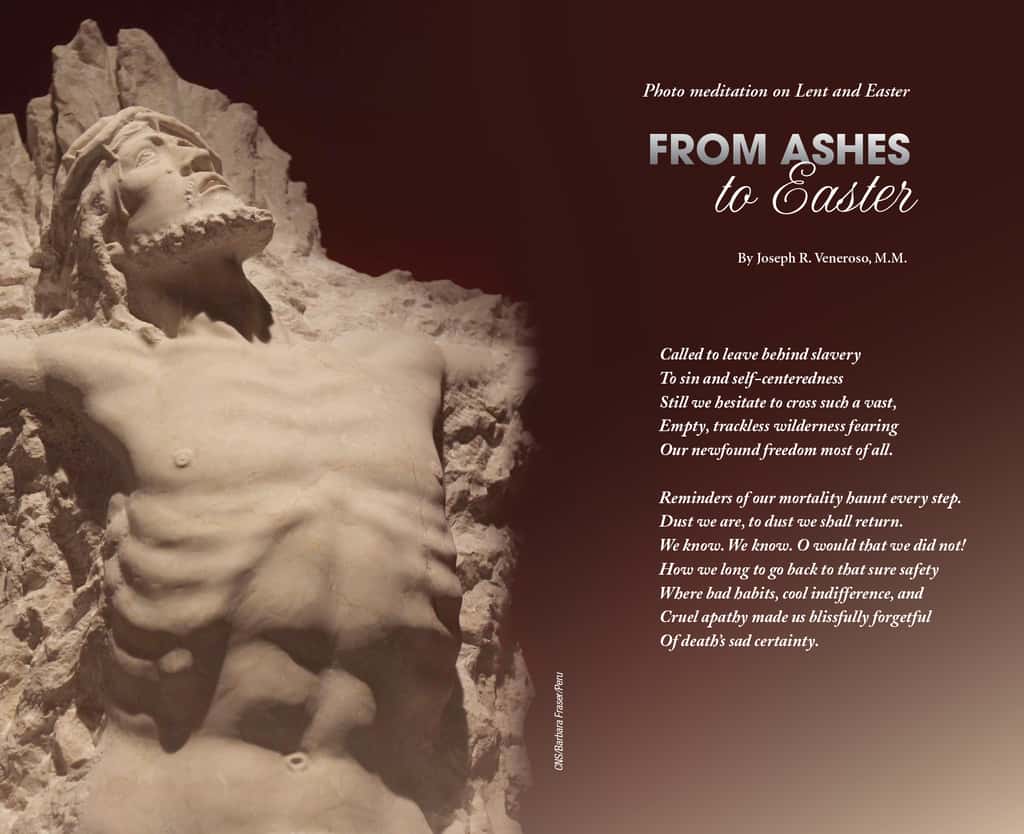 Photo meditation on Lent and Easter

FROM ASHES
to Easter

By Joseph R. Veneroso, M.M.

Called to leave behind slavery
To sin and self-centeredness
Still we hesitate to cross such a vast,
Empty, trackless wilderness fearing
Our newfound freedom most of all.

Reminders of our mortality haunt every step.
Dust we are, to dust we shall return.
We know. We know. O would that we did not!
How we long to go back to that sure safety
Where bad habits, cool indifference, and
Cruel apathy made us blissfully forgetful
Of death's sad certainty.

CNS/Barbara Fraser/Peru